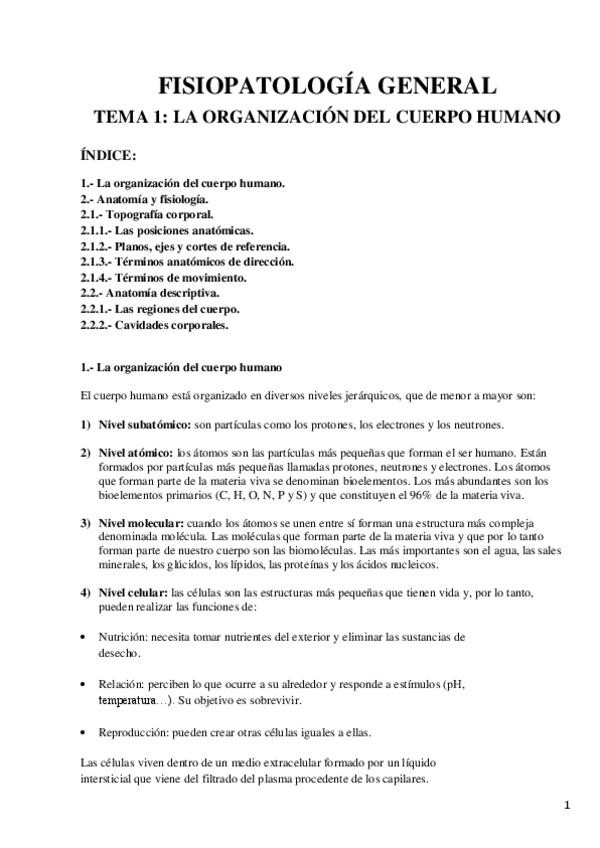 FISIOPATOLOGÍA GENERAL

TEMA 1: LA ORGANIZACIÓN DEL CUERPO HUMANO

ÍNDICE:

1.- La organización del cuerpo humano.
2.- Anatomía y fisiología.
2.1.- Topografía corporal.
2.1.1.- Las posiciones anatómicas.
2.1.2.- Planos, ejes y cortes de referencia.
2.1.3.- Términos anatómicos de dirección.
2.1.4.- Términos de movimiento.
2.2.- Anatomía descriptiva.
2.2.1.- Las regiones del cuerpo.
2.2.2.- Cavidades corporales.

1.- La organización del cuerpo humano

El cuerpo humano está organizado en diversos niveles jerárquicos, que de menor a mayor son:

1) Nivel subatómico: son partículas como los protones, los electrones y los neutrones.

2) Nivel atómico: los átomos son las partículas más pequeñas que forman el ser humano. Están formados por partículas más pequeñas llamadas protones, neutrones y electrones. Los átomos que forman parte de la materia viva se denominan bioelementos. Los más abundantes son los bioelementos primarios (C, H, O, N, P y S) y que constituyen el 96% de la materia viva.

3) Nivel molecular: cuando los átomos se unen entre sí forman una estructura más compleja denominada molécula. Las moléculas que forman parte de la materia viva y que por lo tanto forman parte de nuestro cuerpo son las biomoléculas. Las más importantes son el agua, las sales minerales, los glúcidos, los lípidos, las proteínas y los ácidos nucleicos.

4) Nivel celular: las células son las estructuras más pequeñas que tienen vida y, por lo tanto, pueden realizar las funciones de:

• Nutrición: necesita tomar nutrientes del exterior y eliminar las sustancias de desecho.

• Relación: perciben lo que ocurre a su alrededor y responde a estímulos (pH, temperatura…). Su objetivo es sobrevivir.

• Reproducción: pueden crear otras células iguales a ellas.

Las células viven dentro de un medio extracelular formado por un líquido intersticial que viene del filtrado del plasma procedente de los capilares.

1